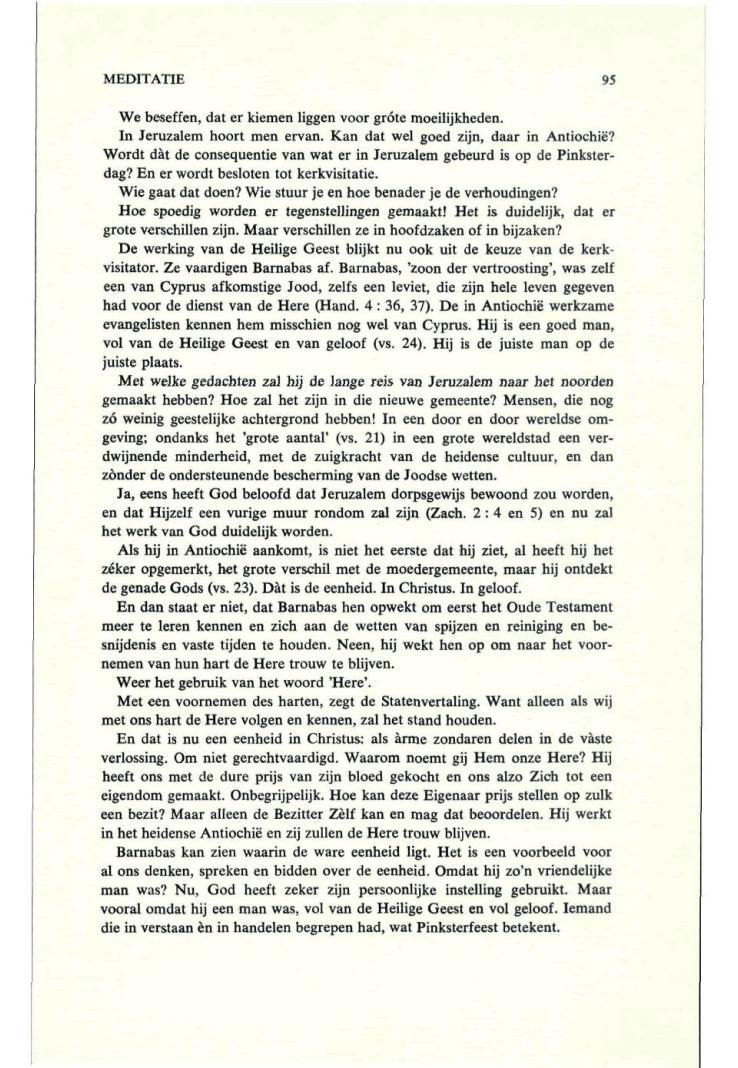 MEDITATIE 95

We beseffen, dat er kiemen liggen voor gróte moeilijkheden.

In Jeruzalem hoort men ervan. Kan dat wel goed zijn, daar in Antiochië? Wordt dàt de consequentie van wat er in Jeruzalem gebeurd is op de Pinksterdag? En er wordt besloten tot kerkvisitatie.

Wie gaat dat doen? Wie stuur je en hoe benader je de verhoudingen?

Hoe spoedig worden er tegenstellingen gemaakt! Het is duidelijk, dat er grote verschillen zijn. Maar verschillen ze in hoofdzaken of in bijzaken?

De werking van de Heilige Geest blijkt nu ook uit de keuze van de kerkvisitator. Ze vaardigen Barnabas af. Barnabas, 'zoon der vertroosting', was zelf een van Cyprus afkomstige Jood, zelfs een leviet, die zijn hele leven gegeven had voor de dienst van de Here (Hand. 4 : 36, 37). De in Antiochië werkzame evangelisten kennen hem misschien nog wel van Cyprus. Hij is een goed man, vol van de Heilige Geest en van geloof (vs. 24). Hij is de juiste man op de juiste plaats.

Met welke gedachten zal hij de lange reis van Jeruzalem naar het noorden gemaakt hebben? Hoe zal het zijn in die nieuwe gemeente? Mensen, die nog zó weinig geestelijke achtergrond hebben! In een door en door wereldse omgeving; ondanks het 'grote aantal' (vs. 21) in een grote wereldstad een verdwijnende minderheid, met de zuigkracht van de heidense cultuur, en dan zònder de ondersteunende bescherming van de Joodse wetten.

Ja, eens heeft God beloofd dat Jeruzalem dorpsgewijs bewoond zou worden, en dat Hijzelf een vurige muur rondom zal zijn (Zach. 2 : 4 en 5) en nu zal het werk van God duidelijk worden.

Als hij in Antiochië aankomt, is niet het eerste dat hij ziet, al heeft hij het zéker opgemerkt, het grote verschil met de moedergemeente, maar hij ontdekt de genade Gods (vs. 23). Dàt is de eenheid. In Christus. In geloof.

En dan staat er niet, dat Barnabas hen opwekt om eerst het Oude Testament meer te leren kennen en zich aan de wetten van spijzen en reiniging en besnijdenis en vaste tijden te houden. Neen, hij wekt hen op om naar het voornemen van hun hart de Here trouw te blijven.

Weer het gebruik van het woord 'Here'.

Met een voornemen des harten, zegt de Statenvertaling. Want alleen als wij met ons hart de Here volgen en kennen, zal het stand houden.

En dat is nu een eenheid in Christus: als àrme zondaren delen in de vàste verlossing. Om niet gerechtvaardigd. Waarom noemt gij Hem onze Here? Hij heeft ons met de dure prijs van zijn bloed gekocht en ons alzo Zich tot een eigendom gemaakt. Onbegrijpelijk. Hoe kan deze Eigenaar prijs stellen op zulk een bezit? Maar alleen de Bezitter Zèlf kan en mag dat beoordelen. Hij werkt in het heidense Antiochië en zij zullen de Here trouw blijven.

Barnabas kan zien waarin de ware eenheid ligt. Het is een voorbeeld voor al ons denken, spreken en bidden over de eenheid. Omdat hij zo'n vriendelijke man was? Nu, God heeft zeker zijn persoonlijke instelling gebruikt. Maar vooral omdat hij een man was, vol van de Heilige Geest en vol geloof. Iemand die in verstaan èn in handelen begrepen had, wat Pinksterfeest betekent.